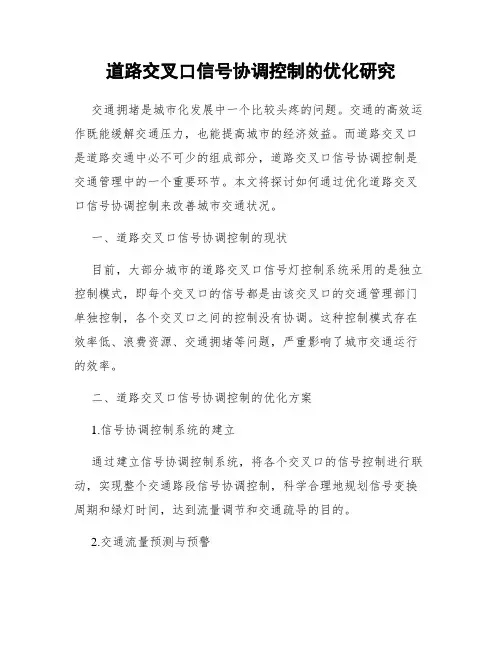 道路交叉口信号协调控制的优化研究

交通拥堵是城市化发展中一个比较头疼的问题。交通的高效运作既能缓解交通压力，也能提高城市的经济效益。而道路交叉口是道路交通中必不可少的组成部分，道路交叉口信号协调控制是交通管理中的一个重要环节。本文将探讨如何通过优化道路交叉口信号协调控制来改善城市交通状况。

一、道路交叉口信号协调控制的现状

目前，大部分城市的道路交叉口信号灯控制系统采用的是独立控制模式，即每个交叉口的信号都是由该交叉口的交通管理部门单独控制，各个交叉口之间的控制没有协调。这种控制模式存在效率低、浪费资源、交通拥堵等问题，严重影响了城市交通运行的效率。

二、道路交叉口信号协调控制的优化方案

1.信号协调控制系统的建立

通过建立信号协调控制系统，将各个交叉口的信号控制进行联动，实现整个交通路段信号协调控制，科学合理地规划信号变换周期和绿灯时间，达到流量调节和交通疏导的目的。

2.交通流量预测与预警